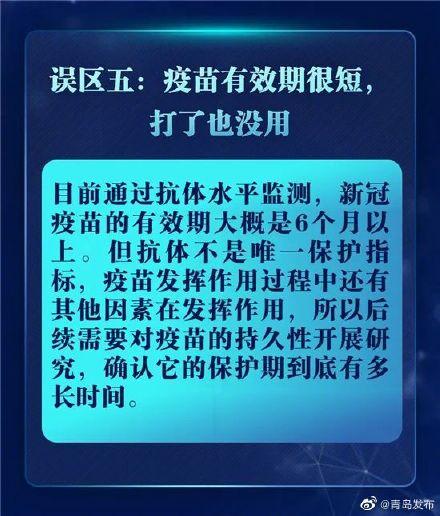 误区五：疫苗有效期很短，打了也没用

目前通过抗体水平监测，新冠疫苗的有效期大概是6个月以上。但抗体不是唯一保护指标，疫苗发挥作用过程中还有其他因素在发挥作用，所以后续需要对疫苗的持久性开展研究，确认它的保护期到底有多长时间。

@青岛发布